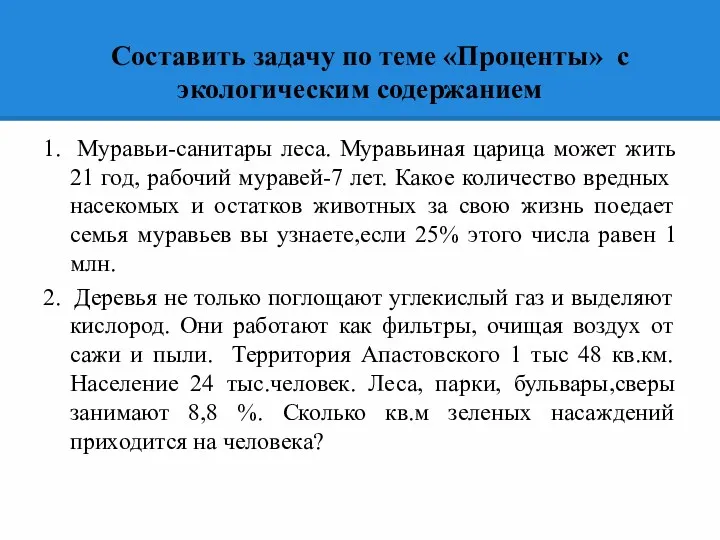 Составить задачу по теме «Проценты» с экологическим содержанием

1. Муравьи-санитары леса. Муравьиная царица может жить 21 год, рабочий муравей-7 лет. Какое количество вредных насекомых и остатков животных за свою жизнь поедает семья муравьев вы узнаете,если 25% этого числа равен 1 млн.

2. Деревья не только поглощают углекислый газ и выделяют кислород. Они работают как фильтры, очищая воздух от сажи и пыли. Территория Апастовского 1 тыс 48 кв.км. Население 24 тыс.человек. Леса, парки, бульвары,сверы занимают 8,8 %. Сколько кв.м зеленых насаждений приходится на человека?